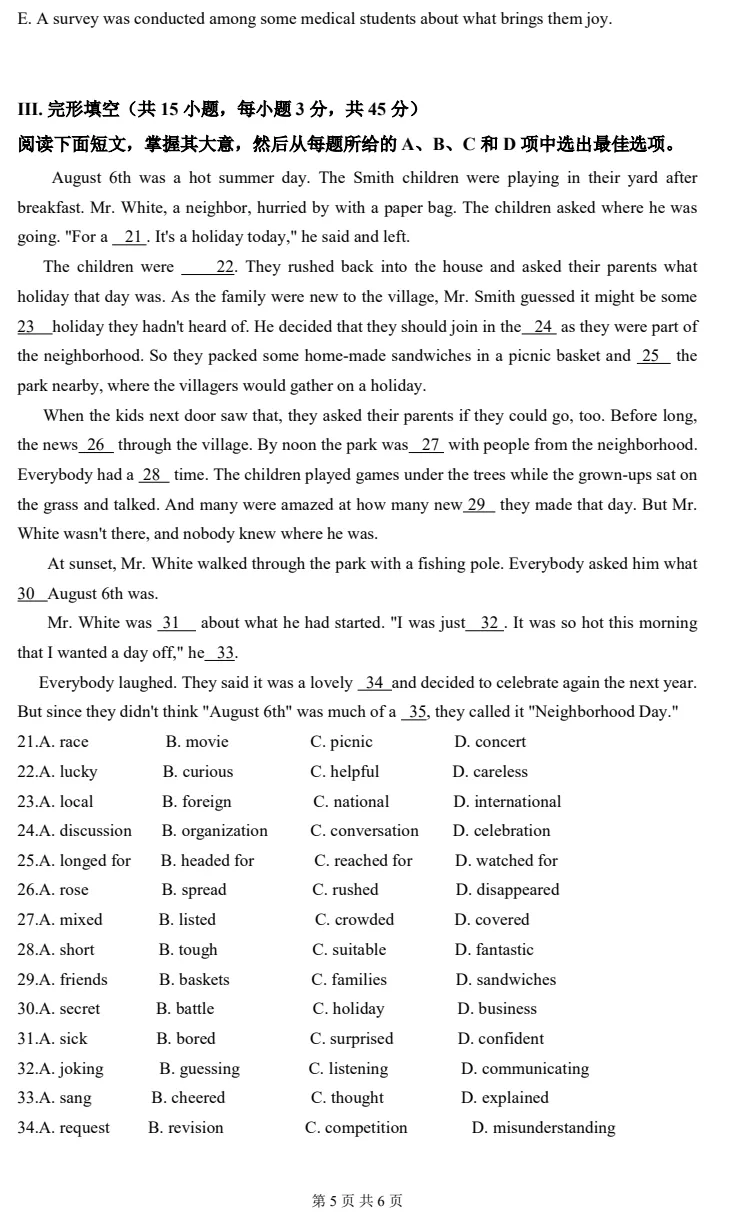 E. A survey was conducted among some medical students about what brings them joy.

III. 完形填空（共 15 小题，每小题 3 分，共 45 分）

阅读下面短文，掌握其大意，然后从每题所给的 A、B、C 和 D 项中选出最佳选项。

August 6th was a hot summer day. The Smith children were playing in their yard after breakfast. Mr. White, a neighbor, hurried by with a paper bag. The children asked where he was going. "For a 21 . It's a holiday today," he said and left.

The children were 22. They rushed back into the house and asked their parents what holiday that day was. As the family were new to the village, Mr. Smith guessed it might be some 23 holiday they hadn't heard of. He decided that they should join in the 24 as they were part of the neighborhood. So they packed some home-made sandwiches in a picnic basket and 25 the park nearby, where the villagers would gather on a holiday.

When the kids next door saw that, they asked their parents if they could go, too. Before long, the news 26 through the village. By noon the park was 27 with people from the neighborhood. Everybody had a 28 time. The children played games under the trees while the grown-ups sat on the grass and talked. And many were amazed at how many new 29 they made that day. But Mr. White wasn't there, and nobody knew where he was.

At sunset, Mr. White walked through the park with a fishing pole. Everybody asked him what 30 August 6th was.

Mr. White was 31 about what he had started. "I was just 32 . It was so hot this morning that I wanted a day off," he 33.

Everybody laughed. They said it was a lovely 34 and decided to celebrate again the next year. But since they didn't think "August 6th" was much of a 35, they called it "Neighborhood Day."

21.A. race B. movie C. picnic D. concert
22.A. lucky B. curious C. helpful D. careless
23.A. local B. foreign C. national D. international
24.A. discussion B. organization C. conversation D. celebration
25.A. longed for B. headed for C. reached for D. watched for
26.A. rose B. spread C. rushed D. disappeared
27.A. mixed B. listed C. crowded D. covered
28.A. short B. tough C. suitable D. fantastic
29.A. friends B. baskets C. families D. sandwiches
30.A. secret B. battle C. holiday D. business
31.A. sick B. bored C. surprised D. confident
32.A. joking B. guessing C. listening D. communicating
33.A. sang B. cheered C. thought D. explained
34.A. request B. revision C. competition D. misunderstanding

第 5 页 共 6 页